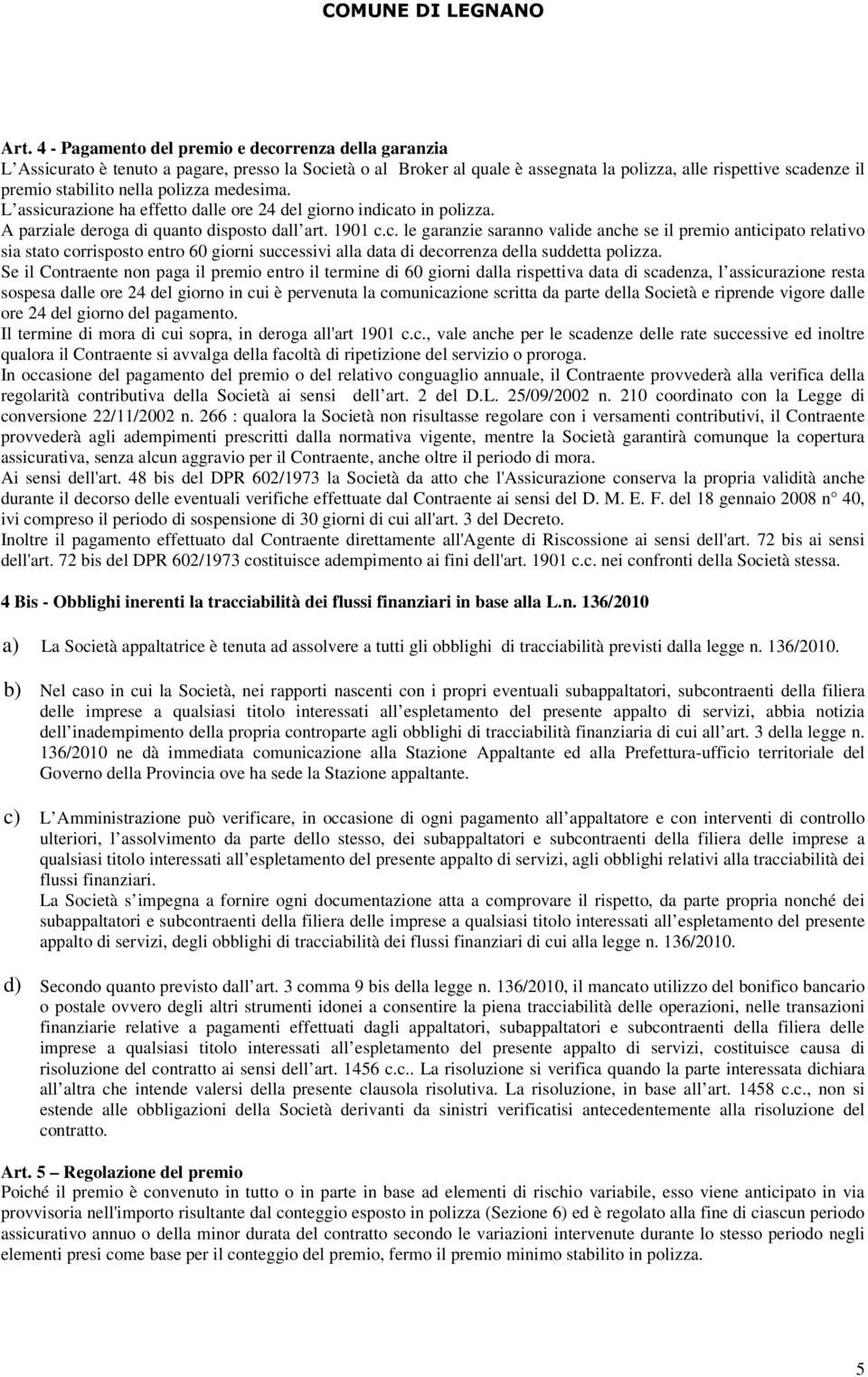 COMUNE DI LEGNANO

Art. 4 - Pagamento del premio e decorrenza della garanzia
L Assicurato è tenuto a pagare, presso la Società o al Broker al quale è assegnata la polizza, alle rispettive scadenze il premio stabilito nella polizza medesima.
L assicurazione ha effetto dalle ore 24 del giorno indicato in polizza.
A parziale deroga di quanto disposto dall art. 1901 c.c. le garanzie saranno valide anche se il premio anticipato relativo sia stato corrisposto entro 60 giorni successivi alla data di decorrenza della suddetta polizza.
Se il Contraente non paga il premio entro il termine di 60 giorni dalla rispettiva data di scadenza, l assicurazione resta sospesa dalle ore 24 del giorno in cui è pervenuta la comunicazione scritta da parte della Società e riprende vigore dalle ore 24 del giorno del pagamento.
Il termine di mora di cui sopra, in deroga all'art 1901 c.c., vale anche per le scadenze delle rate successive ed inoltre qualora il Contraente si avvalga della facoltà di ripetizione del servizio o proroga.
In occasione del pagamento del premio o del relativo conguaglio annuale, il Contraente provvederà alla verifica della regolarità contributiva della Società ai sensi dell art. 2 del D.L. 25/09/2002 n. 210 coordinato con la Legge di conversione 22/11/2002 n. 266 : qualora la Società non risultasse regolare con i versamenti contributivi, il Contraente provvederà agli adempimenti prescritti dalla normativa vigente, mentre la Società garantirà comunque la copertura assicurativa, senza alcun aggravio per il Contraente, anche oltre il periodo di mora.
Ai sensi dell'art. 48 bis del DPR 602/1973 la Società da atto che l'Assicurazione conserva la propria validità anche durante il decorso delle eventuali verifiche effettuate dal Contraente ai sensi del D. M. E. F. del 18 gennaio 2008 n° 40, ivi compreso il periodo di sospensione di 30 giorni di cui all'art. 3 del Decreto.
Inoltre il pagamento effettuato dal Contraente direttamente all'Agente di Riscossione ai sensi dell'art. 72 bis ai sensi dell'art. 72 bis del DPR 602/1973 costituisce adempimento ai fini dell'art. 1901 c.c. nei confronti della Società stessa.

4 Bis - Obblighi inerenti la tracciabilità dei flussi finanziari in base alla L.n. 136/2010

a) La Società appaltatrice è tenuta ad assolvere a tutti gli obblighi di tracciabilità previsti dalla legge n. 136/2010.

b) Nel caso in cui la Società, nei rapporti nascenti con i propri eventuali subappaltatori, subcontraenti della filiera delle imprese a qualsiasi titolo interessati all espletamento del presente appalto di servizi, abbia notizia dell inadempimento della propria controparte agli obblighi di tracciabilità finanziaria di cui all art. 3 della legge n. 136/2010 ne dà immediata comunicazione alla Stazione Appaltante ed alla Prefettura-ufficio territoriale del Governo della Provincia ove ha sede la Stazione appaltante.

c) L Amministrazione può verificare, in occasione di ogni pagamento all appaltatore e con interventi di controllo ulteriori, l assolvimento da parte dello stesso, dei subappaltatori e subcontraenti della filiera delle imprese a qualsiasi titolo interessati all espletamento del presente appalto di servizi, agli obblighi relativi alla tracciabilità dei flussi finanziari.
La Società s impegna a fornire ogni documentazione atta a comprovare il rispetto, da parte propria nonché dei subappaltatori e subcontraenti della filiera delle imprese a qualsiasi titolo interessati all espletamento del presente appalto di servizi, degli obblighi di tracciabilità dei flussi finanziari di cui alla legge n. 136/2010.

d) Secondo quanto previsto dall art. 3 comma 9 bis della legge n. 136/2010, il mancato utilizzo del bonifico bancario o postale ovvero degli altri strumenti idonei a consentire la piena tracciabilità delle operazioni, nelle transazioni finanziarie relative a pagamenti effettuati dagli appaltatori, subappaltatori e subcontraenti della filiera delle imprese a qualsiasi titolo interessati all espletamento del presente appalto di servizi, costituisce causa di risoluzione del contratto ai sensi dell art. 1456 c.c.. La risoluzione si verifica quando la parte interessata dichiara all altra che intende valersi della presente clausola risolutiva. La risoluzione, in base all art. 1458 c.c., non si estende alle obbligazioni della Società derivanti da sinistri verificatisi antecedentemente alla risoluzione del contratto.

Art. 5 – Regolazione del premio
Poiché il premio è convenuto in tutto o in parte in base ad elementi di rischio variabile, esso viene anticipato in via provvisoria nell'importo risultante dal conteggio esposto in polizza (Sezione 6) ed è regolato alla fine di ciascun periodo assicurativo annuo o della minor durata del contratto secondo le variazioni intervenute durante lo stesso periodo negli elementi presi come base per il conteggio del premio, fermo il premio minimo stabilito in polizza.

5